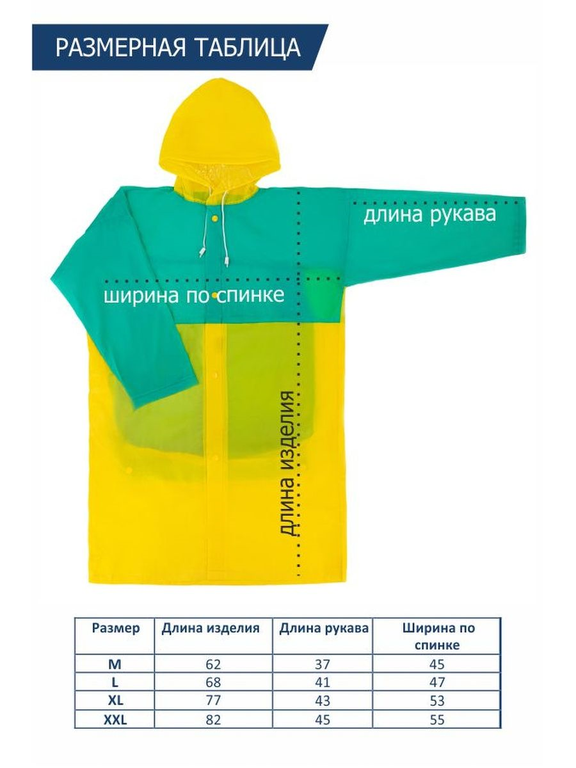 РАЗМЕРНАЯ ТАБЛИЦА

длина рукава

ширина по спинке

длина изделия

| Размер | Длина изделия | Длина рукава | Ширина по спинке |
|---|---|---|---|
| M | 62 | 37 | 45 |
| L | 68 | 41 | 47 |
| XL | 77 | 43 | 53 |
| XXL | 82 | 45 | 55 |